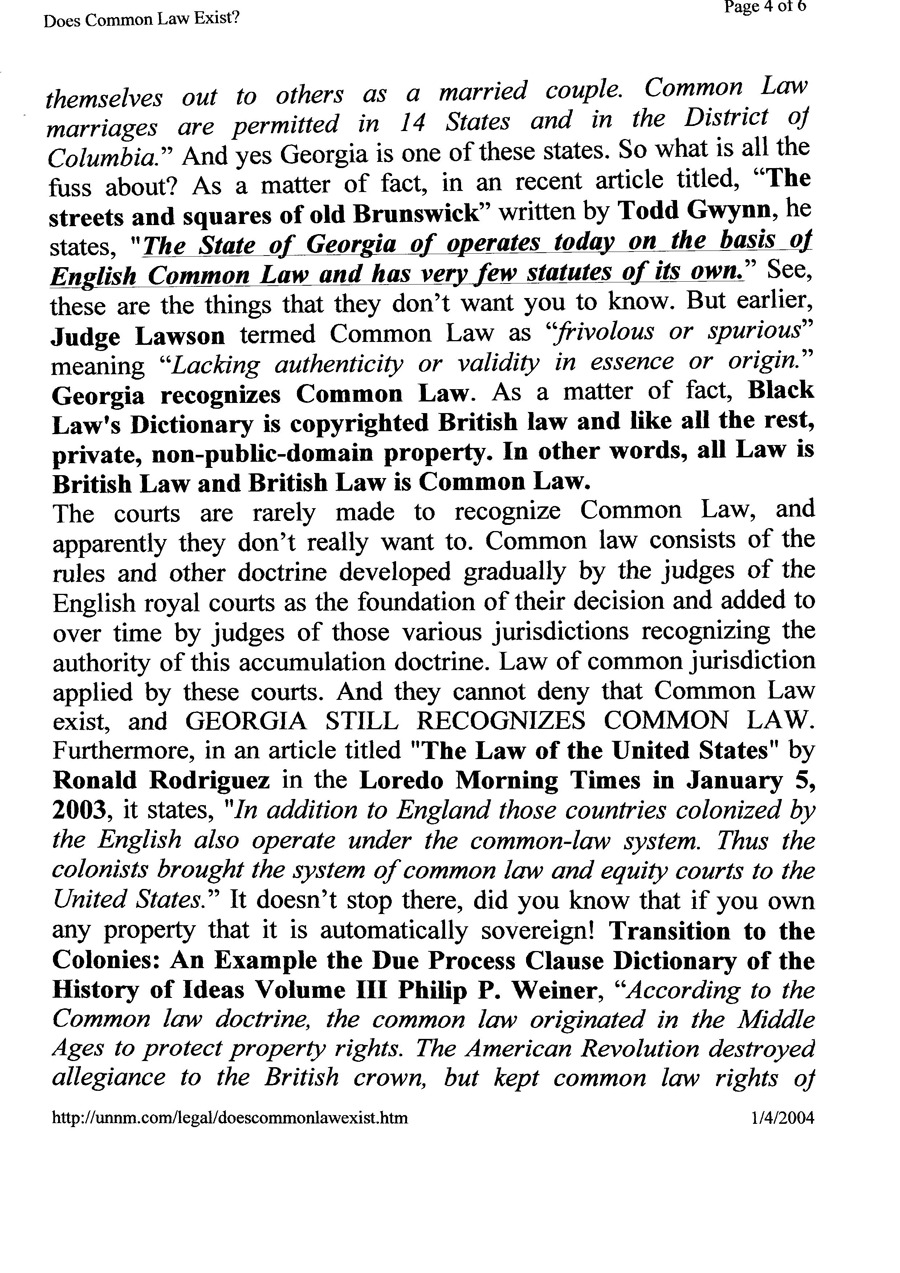 Does Common Law Exist?

Page 4 of 6

themselves out to others as a married couple. Common Law marriages are permitted in 14 States and in the District of Columbia." And yes Georgia is one of these states. So what is all the fuss about? As a matter of fact, in an recent article titled, "The streets and squares of old Brunswick" written by Todd Gwynn, he states, "The State of Georgia of operates today on the basis of English Common Law and has very few statutes of its own." See, these are the things that they don't want you to know. But earlier, Judge Lawson termed Common Law as "frivolous or spurious" meaning "Lacking authenticity or validity in essence or origin." Georgia recognizes Common Law. As a matter of fact, Black Law's Dictionary is copyrighted British law and like all the rest, private, non-public-domain property. In other words, all Law is British Law and British Law is Common Law.

The courts are rarely made to recognize Common Law, and apparently they don't really want to. Common law consists of the rules and other doctrine developed gradually by the judges of the English royal courts as the foundation of their decision and added to over time by judges of those various jurisdictions recognizing the authority of this accumulation doctrine. Law of common jurisdiction applied by these courts. And they cannot deny that Common Law exist, and GEORGIA STILL RECOGNIZES COMMON LAW. Furthermore, in an article titled "The Law of the United States" by Ronald Rodriguez in the Loredo Morning Times in January 5, 2003, it states, "In addition to England those countries colonized by the English also operate under the common-law system. Thus the colonists brought the system of common law and equity courts to the United States." It doesn't stop there, did you know that if you own any property that it is automatically sovereign! Transition to the Colonies: An Example the Due Process Clause Dictionary of the History of Ideas Volume III Philip P. Weiner, "According to the Common law doctrine, the common law originated in the Middle Ages to protect property rights. The American Revolution destroyed allegiance to the British crown, but kept common law rights of

http://unnm.com/legal/doescommonlawexist.htm

1/4/2004